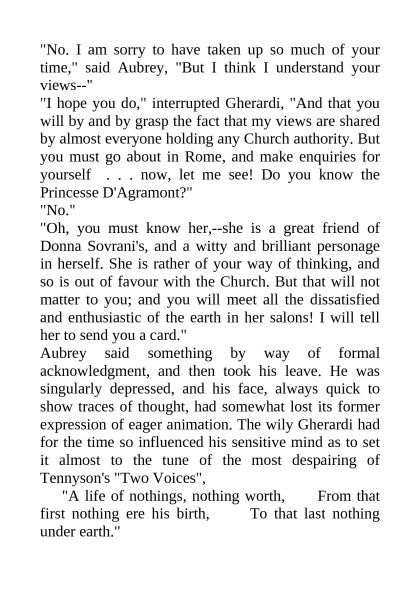 "No. I am sorry to have taken up so much of your time," said Aubrey, "But I think I understand your views--"
"I hope you do," interrupted Gherardi, "And that you will by and by grasp the fact that my views are shared by almost everyone holding any Church authority. But you must go about in Rome, and make enquiries for yourself . . . now, let me see! Do you know the Princesse D'Agramont?"
"No."
"Oh, you must know her,--she is a great friend of Donna Sovrani's, and a witty and brilliant personage in herself. She is rather of your way of thinking, and so is out of favour with the Church. But that will not matter to you; and you will meet all the dissatisfied and enthusiastic of the earth in her salons! I will tell her to send you a card."
Aubrey said something by way of formal acknowledgment, and then took his leave. He was singularly depressed, and his face, always quick to show traces of thought, had somewhat lost its former expression of eager animation. The wily Gherardi had for the time so influenced his sensitive mind as to set it almost to the tune of the most despairing of Tennyson's "Two Voices",
"A life of nothings, nothing worth, From that first nothing ere his birth, To that last nothing under earth."